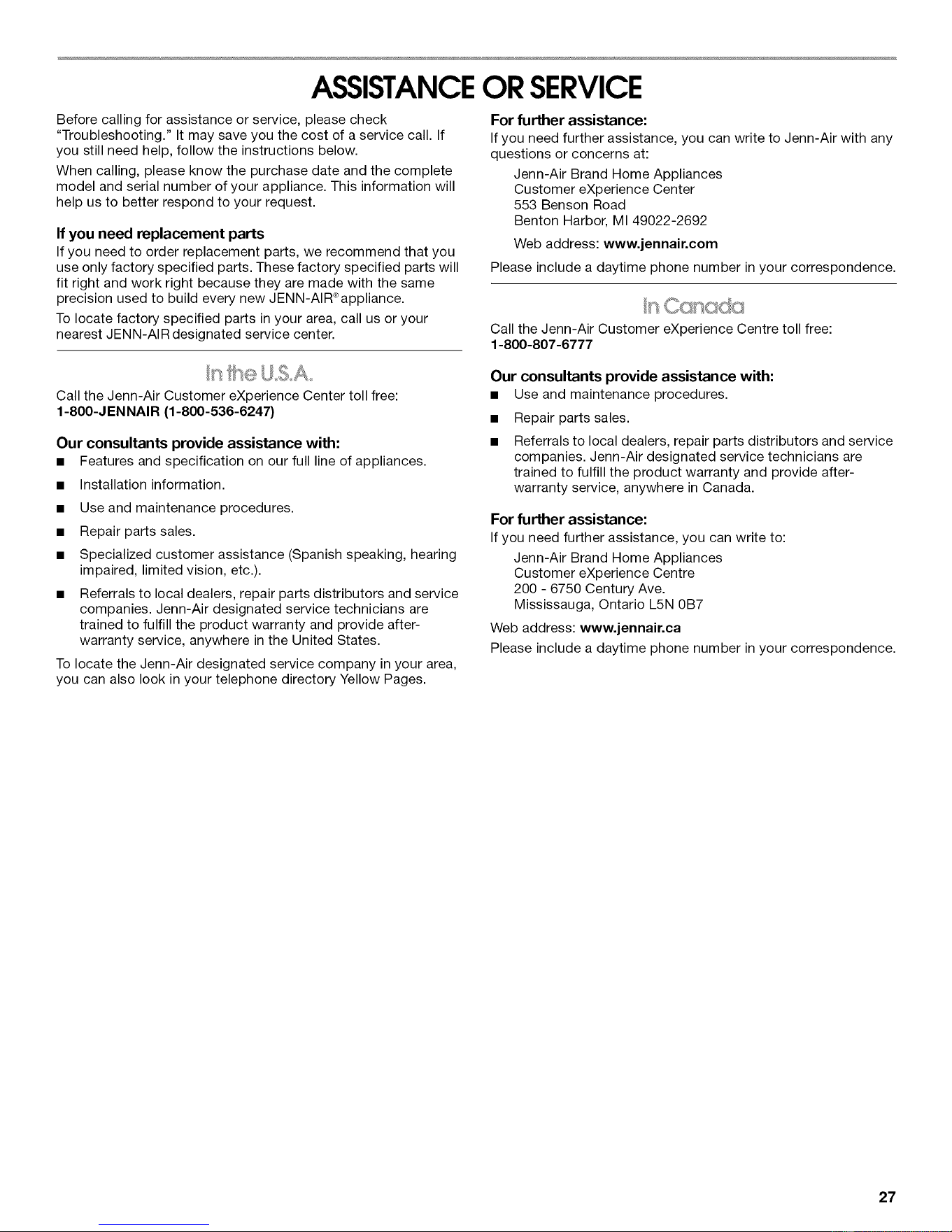 ASSISTANCE OR SERVICE

Before calling for assistance or service, please check "Troubleshooting." It may save you the cost of a service call. If you still need help, follow the instructions below.

When calling, please know the purchase date and the complete model and serial number of your appliance. This information will help us to better respond to your request.

If you need replacement parts

If you need to order replacement parts, we recommend that you use only factory specified parts. These factory specified parts will fit right and work right because they are made with the same precision used to build every new JENN-AIR® appliance.

To locate factory specified parts in your area, call us or your nearest JENN-AIR designated service center.

In the U.S.A.

Call the Jenn-Air Customer eXperience Center toll free: 1-800-JENNAIR (1-800-536-6247)

Our consultants provide assistance with:

■ Features and specification on our full line of appliances.

■ Installation information.

■ Use and maintenance procedures.

■ Repair parts sales.

■ Specialized customer assistance (Spanish speaking, hearing impaired, limited vision, etc.).

■ Referrals to local dealers, repair parts distributors and service companies. Jenn-Air designated service technicians are trained to fulfill the product warranty and provide after-warranty service, anywhere in the United States.

To locate the Jenn-Air designated service company in your area, you can also look in your telephone directory Yellow Pages.

For further assistance:

If you need further assistance, you can write to Jenn-Air with any questions or concerns at:

Jenn-Air Brand Home Appliances
Customer eXperience Center
553 Benson Road
Benton Harbor, MI 49022-2692

Web address: www.jennair.com

Please include a daytime phone number in your correspondence.

In Canada

Call the Jenn-Air Customer eXperience Centre toll free: 1-800-807-6777

Our consultants provide assistance with:

■ Use and maintenance procedures.

■ Repair parts sales.

■ Referrals to local dealers, repair parts distributors and service companies. Jenn-Air designated service technicians are trained to fulfill the product warranty and provide after-warranty service, anywhere in Canada.

For further assistance:

If you need further assistance, you can write to:

Jenn-Air Brand Home Appliances
Customer eXperience Centre
200 - 6750 Century Ave.
Mississauga, Ontario L5N 0B7

Web address: www.jennair.ca

Please include a daytime phone number in your correspondence.

27